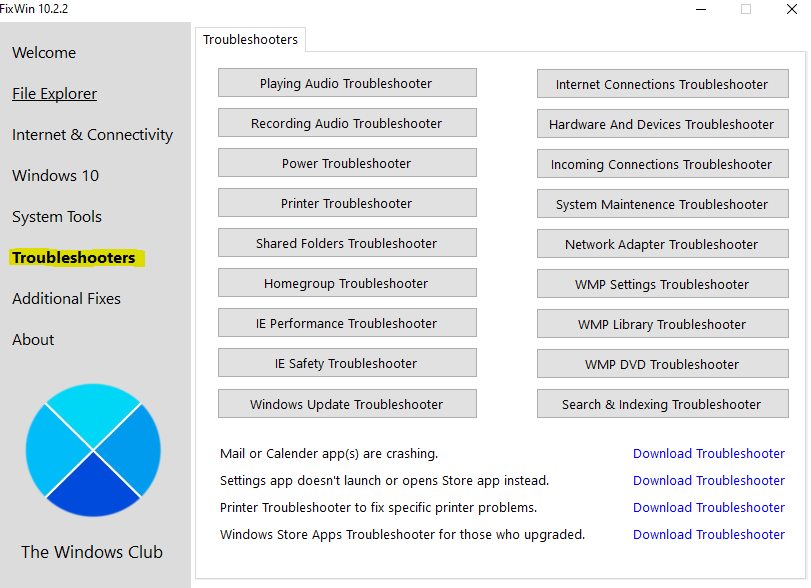 FixWin 10.2.2

Welcome
File Explorer
Internet & Connectivity
Windows 10
System Tools
Troubleshooters
Additional Fixes
About

The Windows Club

Troubleshooters

Playing Audio Troubleshooter
Recording Audio Troubleshooter
Power Troubleshooter
Printer Troubleshooter
Shared Folders Troubleshooter
Homegroup Troubleshooter
IE Performance Troubleshooter
IE Safety Troubleshooter
Windows Update Troubleshooter

Internet Connections Troubleshooter
Hardware And Devices Troubleshooter
Incoming Connections Troubleshooter
System Maintenence Troubleshooter
Network Adapter Troubleshooter
WMP Settings Troubleshooter
WMP Library Troubleshooter
WMP DVD Troubleshooter
Search & Indexing Troubleshooter

Mail or Calender app(s) are crashing. Download Troubleshooter
Settings app doesn't launch or opens Store app instead. Download Troubleshooter
Printer Troubleshooter to fix specific printer problems. Download Troubleshooter
Windows Store Apps Troubleshooter for those who upgraded. Download Troubleshooter